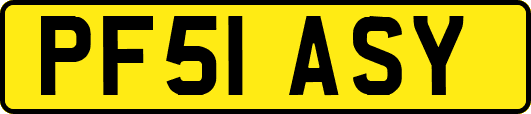 PF51 ASY